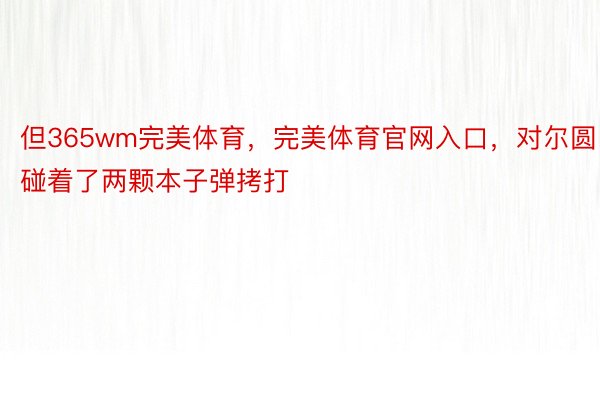 但365wm完美体育，完美体育官网入口，对尔圆碰着了两颗本子弹拷打